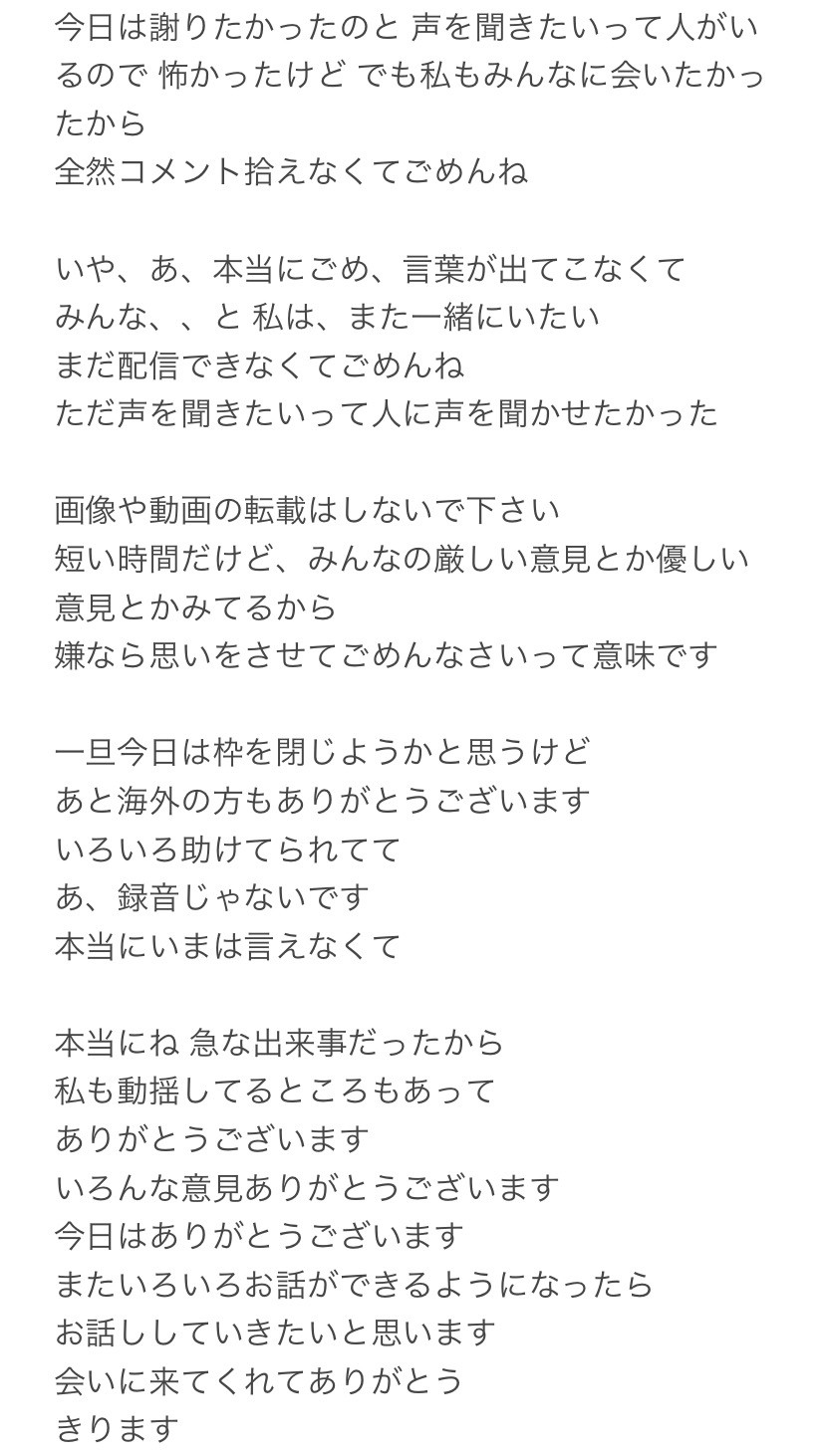 今日は謝りたかったのと 声を聞きたいって人がいるので 怖かったけど でも私もみんなに会いたかったから
全然コメント拾えなくてごめんね

いや、あ、本当にごめ、言葉が出てこなくて
みんな、、と 私は、また一緒にいたい
まだ配信できなくてごめんね
ただ声を聞きたいって人に声を聞かせたかった

画像や動画の転載はしないで下さい
短い時間だけど、みんなの厳しい意見とか優しい意見とかみてるから
嫌なら思いをさせてごめんなさいって意味です

一旦今日は枠を閉じようかと思うけど
あと海外の方もありがとうございます
いろいろ助けてられてて
あ、録音じゃないです
本当にいまは言えなくて

本当にね 急な出来事だったから
私も動揺してるところもあって
ありがとうございます
いろんな意見ありがとうございます
今日はありがとうございます
またいろいろお話ができるようになったら
お話ししていきたいと思います
会いに来てくれてありがとう
きります